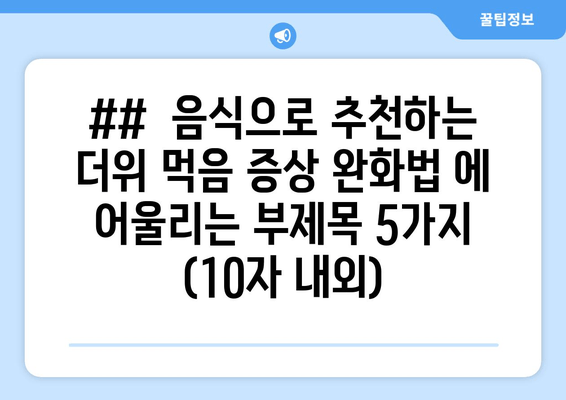 꿀팁정보

## 음식으로 추천하는 더위 먹음 증상 완화법 에 어울리는 부제목 5가지 (10자 내외)